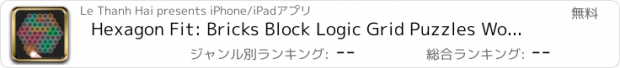 Le Thanh Hai presents iPhone/iPadアプリ

無料

Hexagon Fit: Bricks Block Logic Grid Puzzles Wo...

ジャンル別ランキング: --

総合ランキング: --